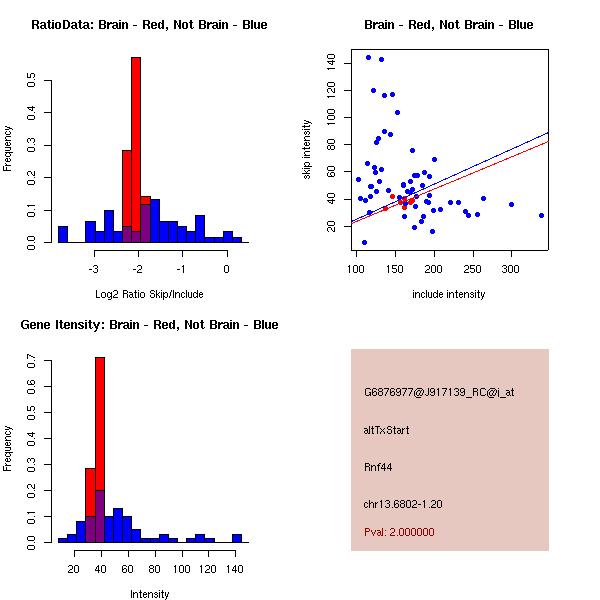 RatioData: Brain - Red, Not Brain - Blue

Frequency

0.0
0.1
0.2
0.3
0.4
0.5

-3
-2
-1
0

Log2 Ratio Skip/Include

Brain - Red, Not Brain - Blue

skip intensity

20
40
60
80
100
120
140

100
150
200
250
300

include intensity

Gene Itensity: Brain - Red, Not Brain - Blue

Frequency

0.0
0.1
0.2
0.3
0.4
0.5
0.6
0.7

20
40
60
80
100
120
140

Intensity

G6876977@J917139_RC@i_at

altTxStart

Rnf44

chr13.6802-1.20

Pval: 2.000000